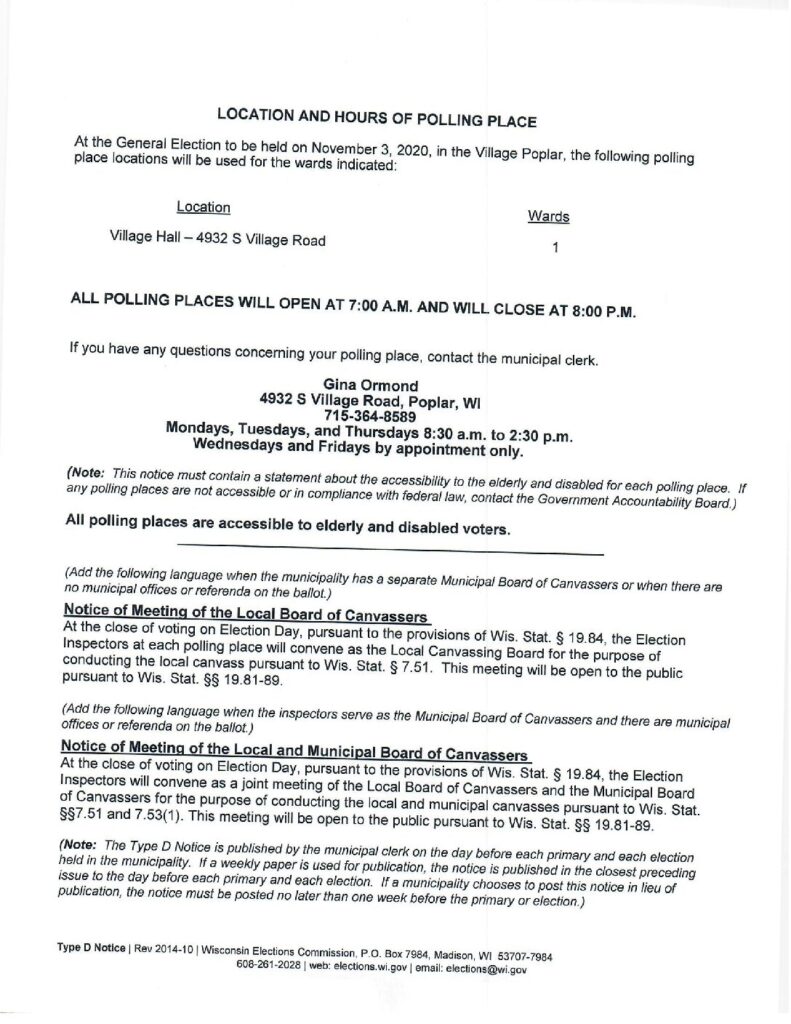 LOCATION AND HOURS OF POLLING PLACE

At the General Election to be held on November 3, 2020, in the Village Poplar, the following polling place locations will be used for the wards indicated:

| Location | Wards |
|---|---|
| Village Hall – 4932 S Village Road | 1 |

ALL POLLING PLACES WILL OPEN AT 7:00 A.M. AND WILL CLOSE AT 8:00 P.M.

If you have any questions concerning your polling place, contact the municipal clerk.

Gina Ormond
4932 S Village Road, Poplar, WI
715-364-8589
Mondays, Tuesdays, and Thursdays 8:30 a.m. to 2:30 p.m.
Wednesdays and Fridays by appointment only.

(Note: This notice must contain a statement about the accessibility to the elderly and disabled for each polling place. If any polling places are not accessible or in compliance with federal law, contact the Government Accountability Board.)

All polling places are accessible to elderly and disabled voters.

(Add the following language when the municipality has a separate Municipal Board of Canvassers or when there are no municipal offices or referenda on the ballot.)

Notice of Meeting of the Local Board of Canvassers
At the close of voting on Election Day, pursuant to the provisions of Wis. Stat. § 19.84, the Election Inspectors at each polling place will convene as the Local Canvassing Board for the purpose of conducting the local canvass pursuant to Wis. Stat. § 7.51. This meeting will be open to the public pursuant to Wis. Stat. §§ 19.81-89.

(Add the following language when the inspectors serve as the Municipal Board of Canvassers and there are municipal offices or referenda on the ballot.)

Notice of Meeting of the Local and Municipal Board of Canvassers
At the close of voting on Election Day, pursuant to the provisions of Wis. Stat. § 19.84, the Election Inspectors will convene as a joint meeting of the Local Board of Canvassers and the Municipal Board of Canvassers for the purpose of conducting the local and municipal canvasses pursuant to Wis. Stat. §§7.51 and 7.53(1). This meeting will be open to the public pursuant to Wis. Stat. §§ 19.81-89.

(Note: The Type D Notice is published by the municipal clerk on the day before each primary and each election held in the municipality. If a weekly paper is used for publication, the notice is published in the closest preceding issue to the day before each primary and each election. If a municipality chooses to post this notice in lieu of publication, the notice must be posted no later than one week before the primary or election.)

Type D Notice | Rev 2014-10 | Wisconsin Elections Commission, P.O. Box 7984, Madison, WI 53707-7984
608-261-2028 | web: elections.wi.gov | email: elections@wi.gov